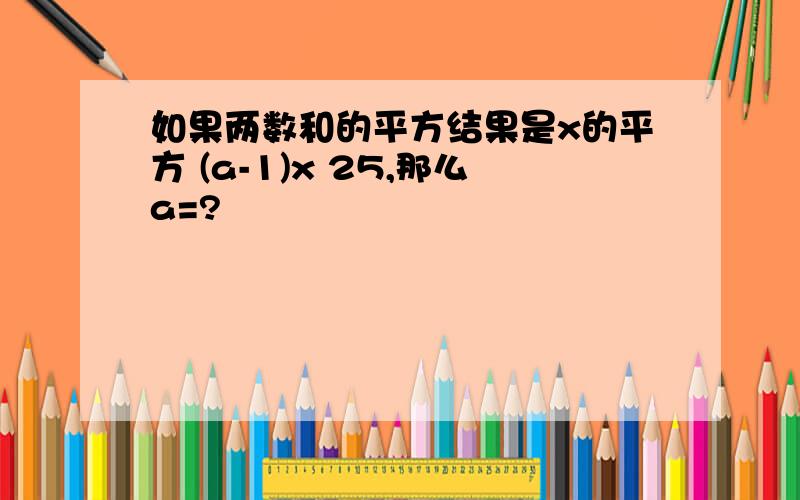 如果两数和的平方结果是x的平方 (a-1)x 25,那么a=?